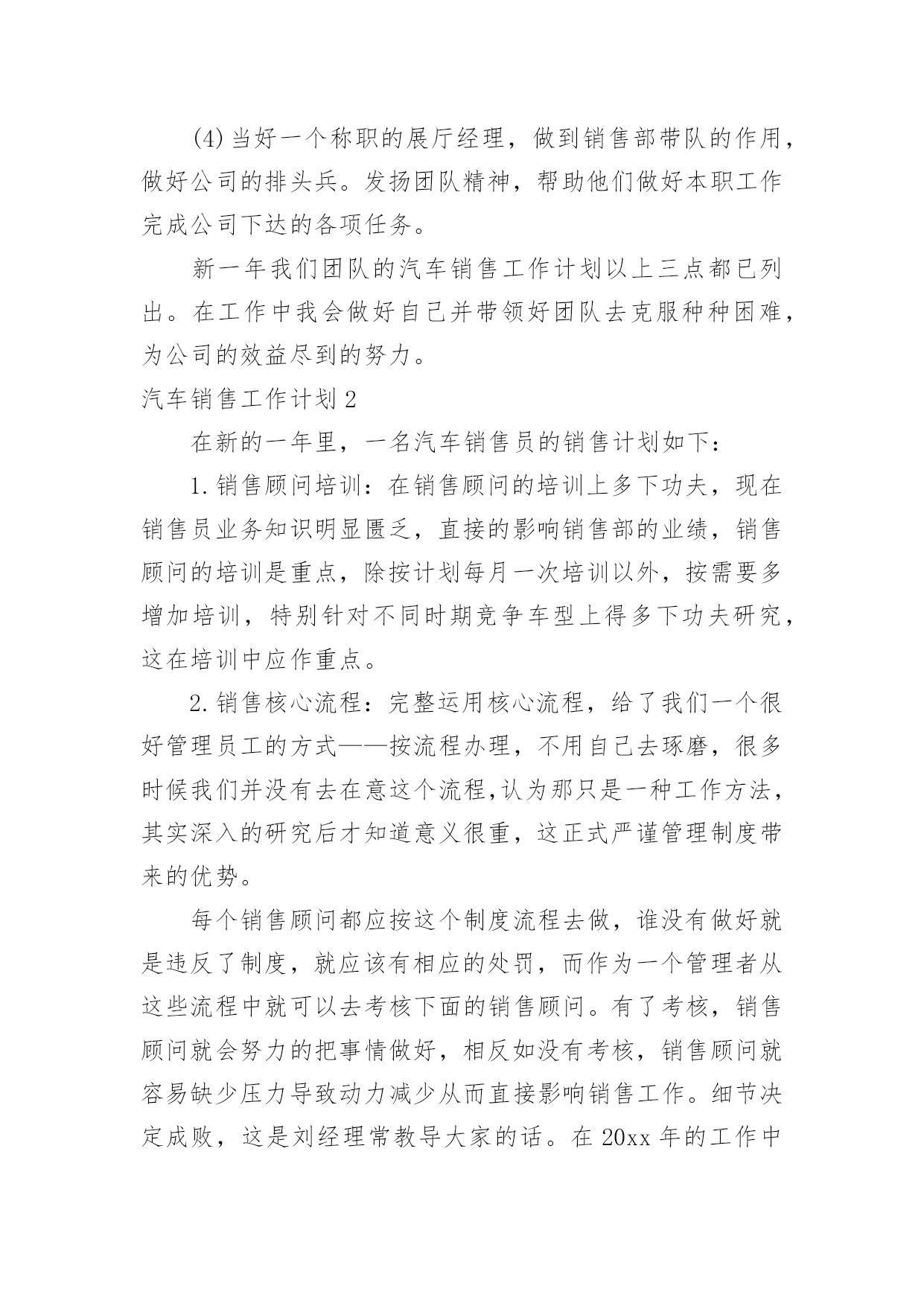 (4)当好一个称职的展厅经理，做到销售部带队的作用，做好公司的排头兵。发扬团队精神，帮助他们做好本职工作完成公司下达的各项任务。

新一年我们团队的汽车销售工作计划以上三点都已列出。在工作中我会做好自己并带领好团队去克服种种困难，为公司的效益尽到的努力。

汽车销售工作计划2

在新的一年里，一名汽车销售员的销售计划如下：

1.销售顾问培训：在销售顾问的培训上多下功夫，现在销售员业务知识明显匮乏，直接的影响销售部的业绩，销售顾问的培训是重点，除按计划每月一次培训以外，按需要多增加培训，特别针对不同时期竞争车型上得多下功夫研究，这在培训中应作重点。

2.销售核心流程：完整运用核心流程，给了我们一个很好管理员工的方式——按流程办理，不用自己去琢磨，很多时候我们并没有去在意这个流程,认为那只是一种工作方法，其实深入的研究后才知道意义很重，这正式严谨管理制度带来的优势。

每个销售顾问都应按这个制度流程去做，谁没有做好就是违反了制度，就应该有相应的处罚，而作为一个管理者从这些流程中就可以去考核下面的销售顾问。有了考核，销售顾问就会努力的把事情做好，相反如没有考核，销售顾问就容易缺少压力导致动力减少从而直接影响销售工作。细节决定成败，这是刘经理常教导大家的话。在20xx年的工作中